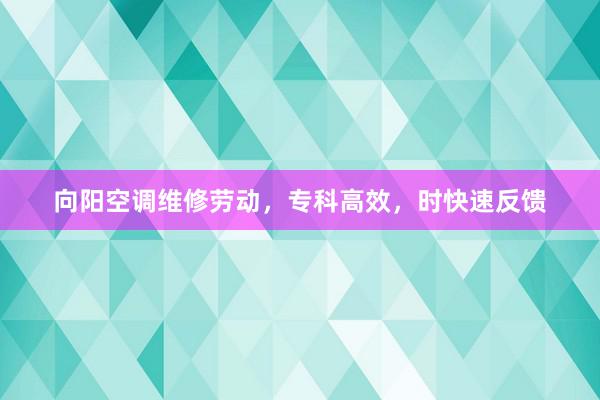 向阳空调维修劳动，专科高效，时快速反馈